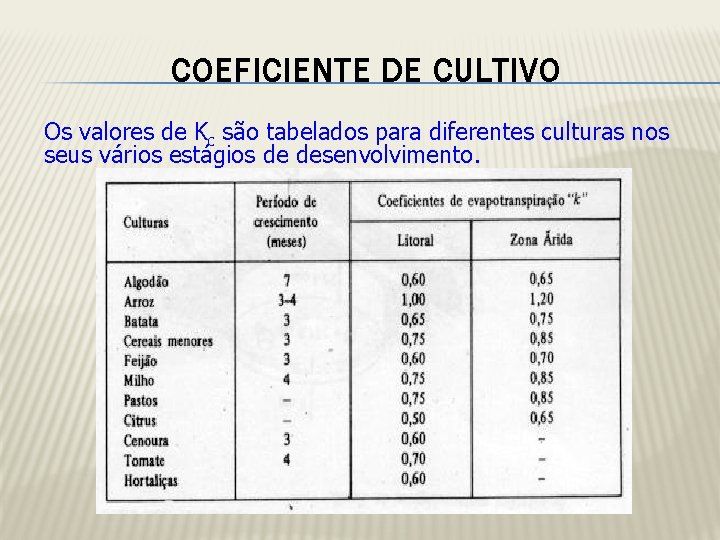 COEFICIENTE DE CULTIVO

Os valores de $K_c$ são tabelados para diferentes culturas nos seus vários estágios de desenvolvimento.

| Culturas | Período de crescimento (meses) | Coeficientes de evapotranspiração "k" | |
|---|---|---|---|
| | | Litoral | Zona Árida |
| Algodão | 7 | 0,60 | 0,65 |
| Arroz | 3-4 | 1,00 | 1,20 |
| Batata | 3 | 0,65 | 0,75 |
| Cereais menores | 3 | 0,75 | 0,85 |
| Feijão | 3 | 0,60 | 0,70 |
| Milho | 4 | 0,75 | 0,85 |
| Pastos | - | 0,75 | 0,85 |
| Citrus | - | 0,50 | 0,65 |
| Cenoura | 3 | 0,60 | - |
| Tomate | 4 | 0,70 | - |
| Hortaliças | | 0,60 | - |